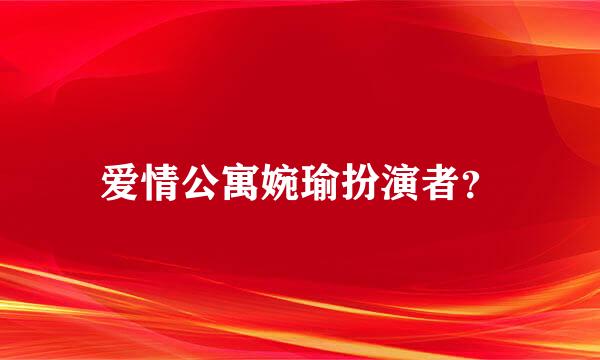 爱情公寓婉瑜扮演者?